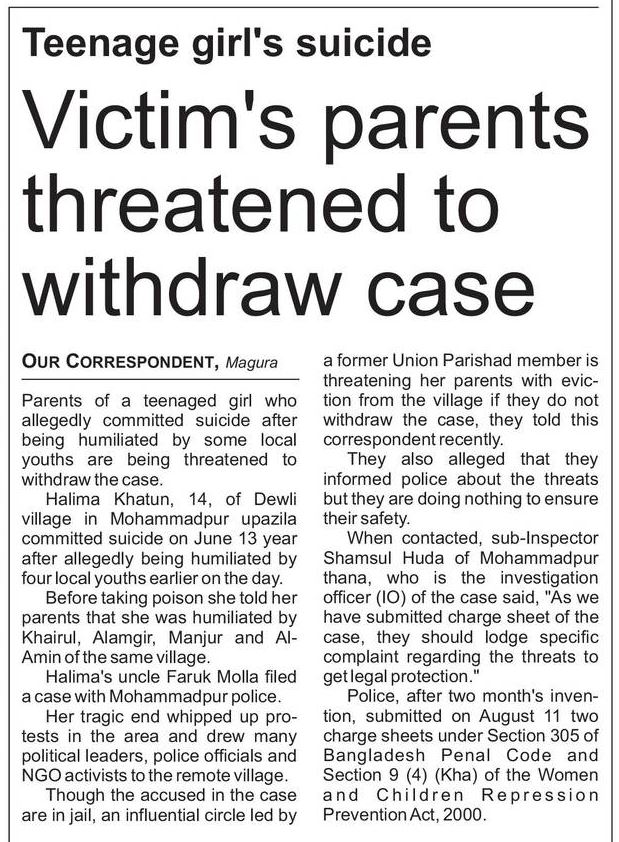 Teenage girl's suicide

Victim's parents threatened to withdraw case

OUR CORRESPONDENT, Magura

Parents of a teenaged girl who allegedly committed suicide after being humiliated by some local youths are being threatened to withdraw the case.

Halima Khatun, 14, of Dewli village in Mohammadpur upazila committed suicide on June 13 year after allegedly being humiliated by four local youths earlier on the day.

Before taking poison she told her parents that she was humiliated by Khairul, Alamgir, Manjur and Al-Amin of the same village.

Halima's uncle Faruk Molla filed a case with Mohammadpur police.

Her tragic end whipped up protests in the area and drew many political leaders, police officials and NGO activists to the remote village.

Though the accused in the case are in jail, an influential circle led by a former Union Parishad member is threatening her parents with eviction from the village if they do not withdraw the case, they told this correspondent recently.

They also alleged that they informed police about the threats but they are doing nothing to ensure their safety.

When contacted, sub-Inspector Shamsul Huda of Mohammadpur thana, who is the investigation officer (IO) of the case said, "As we have submitted charge sheet of the case, they should lodge specific complaint regarding the threats to get legal protection."

Police, after two month's invention, submitted on August 11 two charge sheets under Section 305 of Bangladesh Penal Code and Section 9 (4) (Kha) of the Women and Children Repression Prevention Act, 2000.